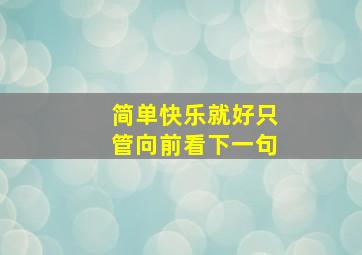 简单快乐就好只管向前看下一句